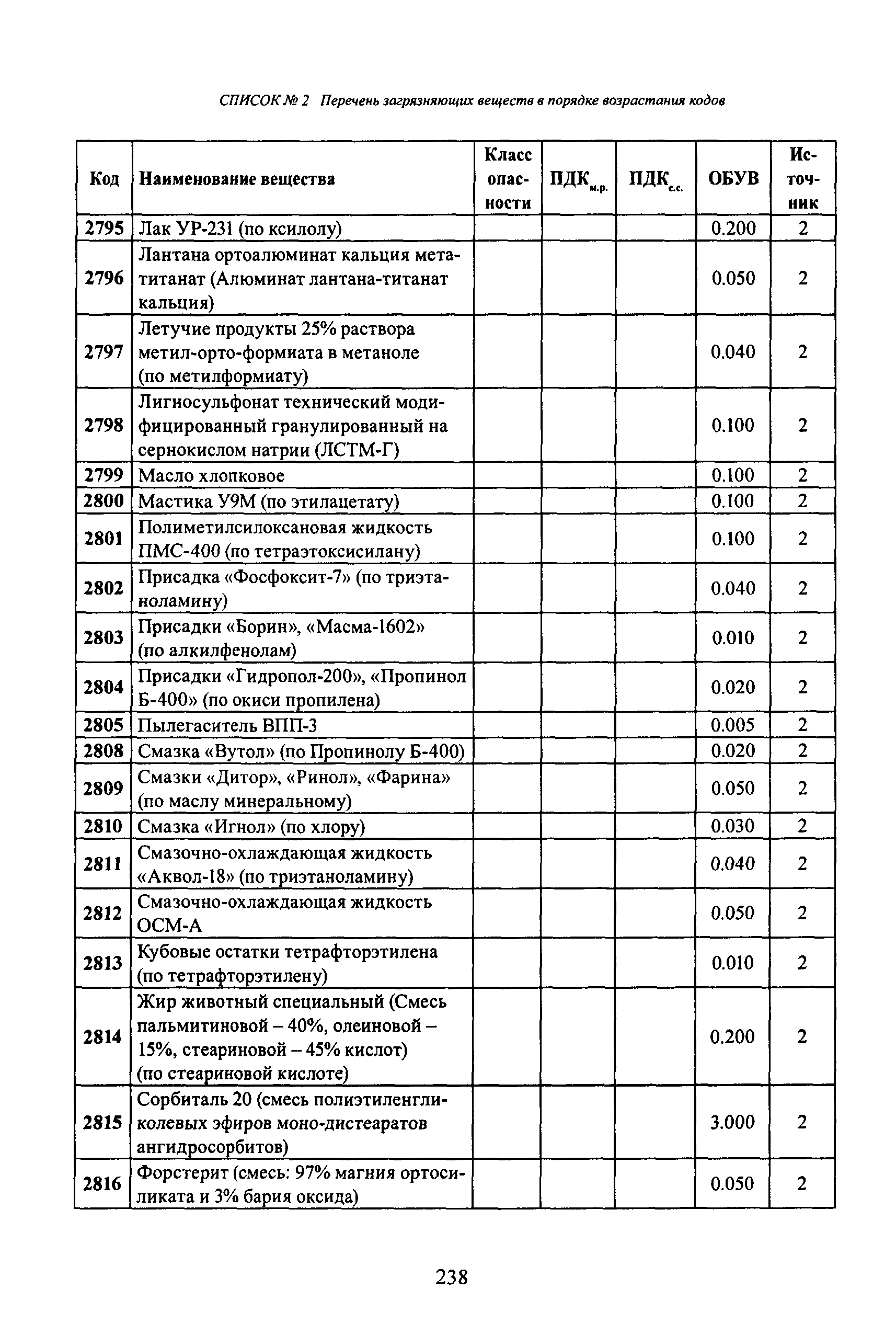 СПИСОК № 2 Перечень загрязняющих веществ в порядке возрастания кодов

| Код | Наименование вещества | Класс опасности | ПДК$_{м.р.}$ | ПДК$_{с.с.}$ | ОБУВ | Источник |
|---|---|---|---|---|---|---|
| 2795 | Лак УР-231 (по ксилолу) | | | | 0.200 | 2 |
| 2796 | Лантана ортоалюминат кальция метатитанат (Алюминат лантана-титанат кальция) | | | | 0.050 | 2 |
| 2797 | Летучие продукты 25% раствора метил-орто-формиата в метаноле (по метилформиату) | | | | 0.040 | 2 |
| 2798 | Лигносульфонат технический модифицированный гранулированный на сернокислом натрии (ЛСТМ-Г) | | | | 0.100 | 2 |
| 2799 | Масло хлопковое | | | | 0.100 | 2 |
| 2800 | Мастика У9М (по этилацетату) | | | | 0.100 | 2 |
| 2801 | Полиметилсилоксановая жидкость ПМС-400 (по тетраэтоксисилану) | | | | 0.100 | 2 |
| 2802 | Присадка «Фосфоксит-7» (по триэтаноламину) | | | | 0.040 | 2 |
| 2803 | Присадки «Борин», «Масма-1602» (по алкилфенолам) | | | | 0.010 | 2 |
| 2804 | Присадки «Гидропол-200», «Пропинол Б-400» (по окиси пропилена) | | | | 0.020 | 2 |
| 2805 | Пылегаситель ВПП-3 | | | | 0.005 | 2 |
| 2808 | Смазка «Вутол» (по Пропинолу Б-400) | | | | 0.020 | 2 |
| 2809 | Смазки «Дитор», «Ринол», «Фарина» (по маслу минеральному) | | | | 0.050 | 2 |
| 2810 | Смазка «Игнол» (по хлору) | | | | 0.030 | 2 |
| 2811 | Смазочно-охлаждающая жидкость «Аквол-18» (по триэтаноламину) | | | | 0.040 | 2 |
| 2812 | Смазочно-охлаждающая жидкость ОСМ-А | | | | 0.050 | 2 |
| 2813 | Кубовые остатки тетрафторэтилена (по тетрафторэтилену) | | | | 0.010 | 2 |
| 2814 | Жир животный специальный (Смесь пальмитиновой – 40%, олеиновой – 15%, стеариновой – 45% кислот) (по стеариновой кислоте) | | | | 0.200 | 2 |
| 2815 | Сорбиталь 20 (смесь полиэтиленгликолевых эфиров моно-дистеаратов ангидросорбитов) | | | | 3.000 | 2 |
| 2816 | Форстерит (смесь: 97% магния ортосиликата и 3% бария оксида) | | | | 0.050 | 2 |

238